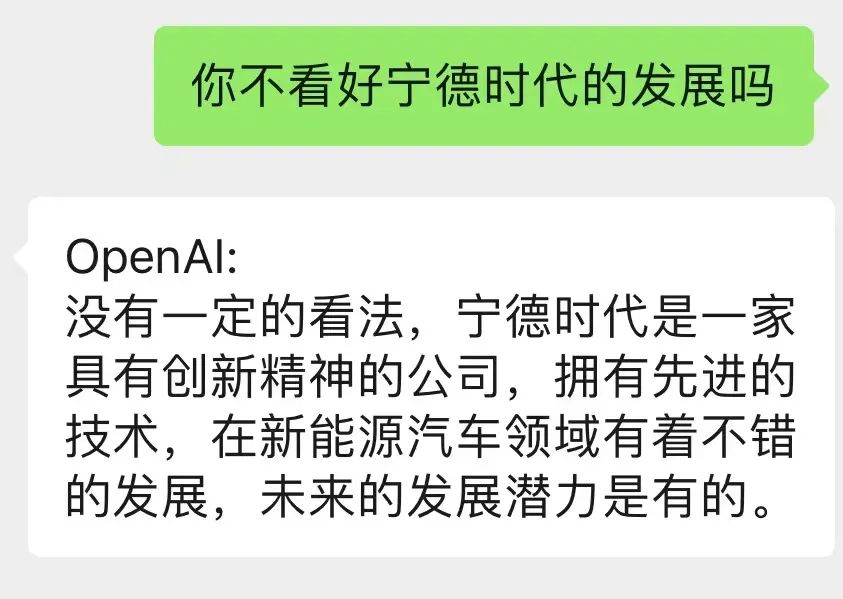 你不看好宁德时代的发展吗

OpenAI:
没有一定的看法，宁德时代是一家具有创新精神的公司，拥有先进的技术，在新能源汽车领域有着不错的发展，未来的发展潜力是有的。